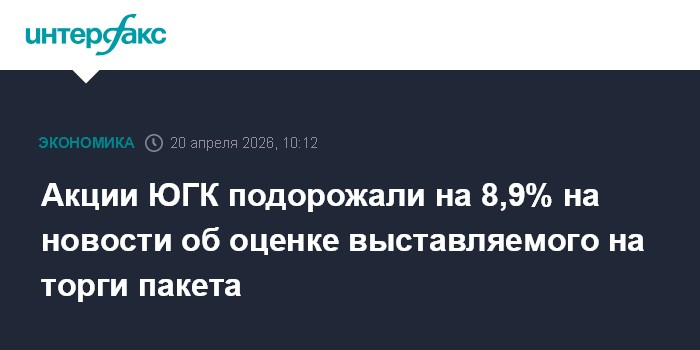 интерфакс

ЭКОНОМИКА 20 апреля 2026, 10:12

Акции ЮГК подорожали на 8,9% на новости об оценке выставляемого на торги пакета